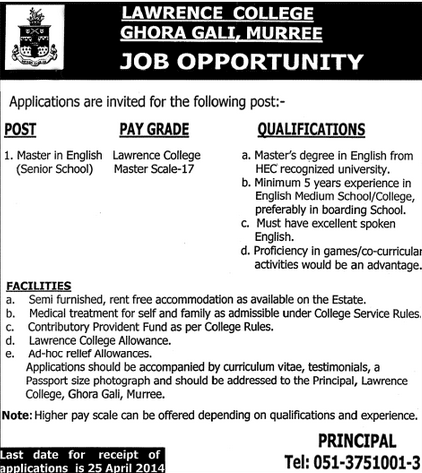 LAWRENCE COLLEGE
GHORA GALI, MURREE
JOB OPPORTUNITY

Applications are invited for the following post:-

| POST | PAY GRADE | QUALIFICATIONS |
|---|---|---|
| 1. Master in English (Senior School) | Lawrence College Master Scale-17 | a. Master's degree in English from HEC recognized university. b. Minimum 5 years experience in English Medium School/College, preferably in boarding School. c. Must have excellent spoken English. d. Proficiency in games/co-curricular activities would be an advantage. |

FACILITIES
a. Semi furnished, rent free accommodation as available on the Estate.
b. Medical treatment for self and family as admissible under College Service Rules.
c. Contributory Provident Fund as per College Rules.
d. Lawrence College Allowance.
e. Ad-hoc relief Allowances.
Applications should be accompanied by curriculum vitae, testimonials, a Passport size photograph and should be addressed to the Principal, Lawrence College, Ghora Gali, Murree.

Note: Higher pay scale can be offered depending on qualifications and experience.

PRINCIPAL
Tel: 051-3751001-3

Last date for receipt of applications is 25 April 2014